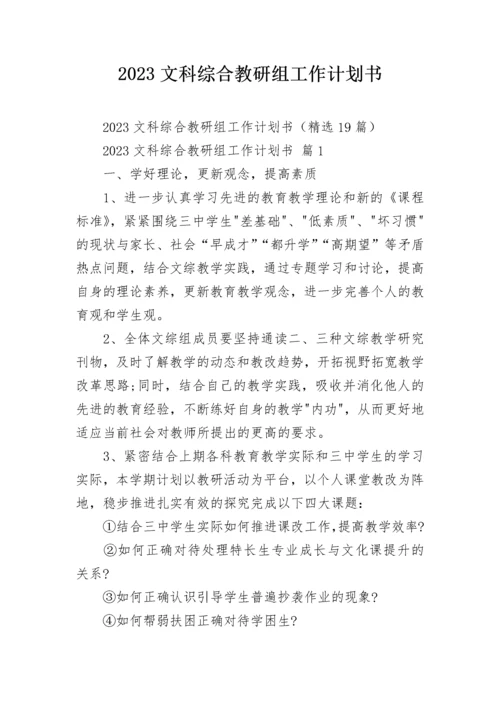 2023 文科综合教研组工作计划书

2023 文科综合教研组工作计划书（精选 19 篇）

2023 文科综合教研组工作计划书 篇 1

一、学好理论，更新观念，提高素质

1、进一步认真学习先进的教育教学理论和新的《课程标准》，紧紧围绕三中学生"差基础"、"低素质"、"坏习惯"的现状与家长、社会“早成才”“都升学”“高期望”等矛盾热点问题，结合文综教学实践，通过专题学习和讨论，提高自身的理论素养，更新教育教学观念，进一步完善个人的教育观和学生观。

2、全体文综组成员要坚持通读二、三种文综教学研究刊物，及时了解教学的动态和教改趋势，开拓视野拓宽教学改革思路;同时，结合自己的教学实践，吸收并消化他人的先进的教育经验，不断练好自身的教学"内功"，从而更好地适应当前社会对教师所提出的更高的要求。

3、紧密结合上期各科教育教学实际和三中学生的学习实际，本学期计划以教研活动为平台，以个人课堂教改为阵地，稳步推进扎实有效的探究完成以下四大课题:

①结合三中学生实际如何推进课改工作,提高教学效率?

②如何正确对待处理特长生专业成长与文化课提升的关系?

③如何正确认识引导学生普遍抄袭作业的现象?

④如何帮弱扶困正确对待学困生?